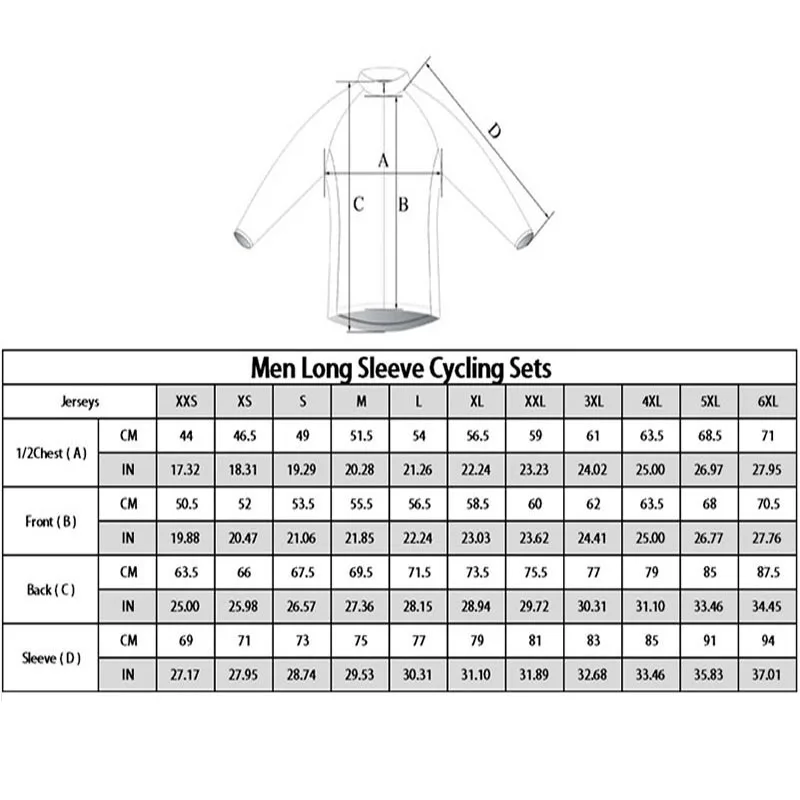 D
A
C
B

Men Long Sleeve Cycling Sets

| Jerseys | | XXS | XS | S | M | L | XL | XXL | 3XL | 4XL | 5XL | 6XL |
|---|---|---|---|---|---|---|---|---|---|---|---|---|
| 1/2Chest ( A ) | CM | 44 | 46.5 | 49 | 51.5 | 54 | 56.5 | 59 | 61 | 63.5 | 68.5 | 71 |
| | IN | 17.32 | 18.31 | 19.29 | 20.28 | 21.26 | 22.24 | 23.23 | 24.02 | 25.00 | 26.97 | 27.95 |
| Front ( B ) | CM | 50.5 | 52 | 53.5 | 55.5 | 56.5 | 58.5 | 60 | 62 | 63.5 | 68 | 70.5 |
| | IN | 19.88 | 20.47 | 21.06 | 21.85 | 22.24 | 23.03 | 23.62 | 24.41 | 25.00 | 26.77 | 27.76 |
| Back ( C ) | CM | 63.5 | 66 | 67.5 | 69.5 | 71.5 | 73.5 | 75.5 | 77 | 79 | 85 | 87.5 |
| | IN | 25.00 | 25.98 | 26.57 | 27.36 | 28.15 | 28.94 | 29.72 | 30.31 | 31.10 | 33.46 | 34.45 |
| Sleeve ( D ) | CM | 69 | 71 | 73 | 75 | 77 | 79 | 81 | 83 | 85 | 91 | 94 |
| | IN | 27.17 | 27.95 | 28.74 | 29.53 | 30.31 | 31.10 | 31.89 | 32.68 | 33.46 | 35.83 | 37.01 |